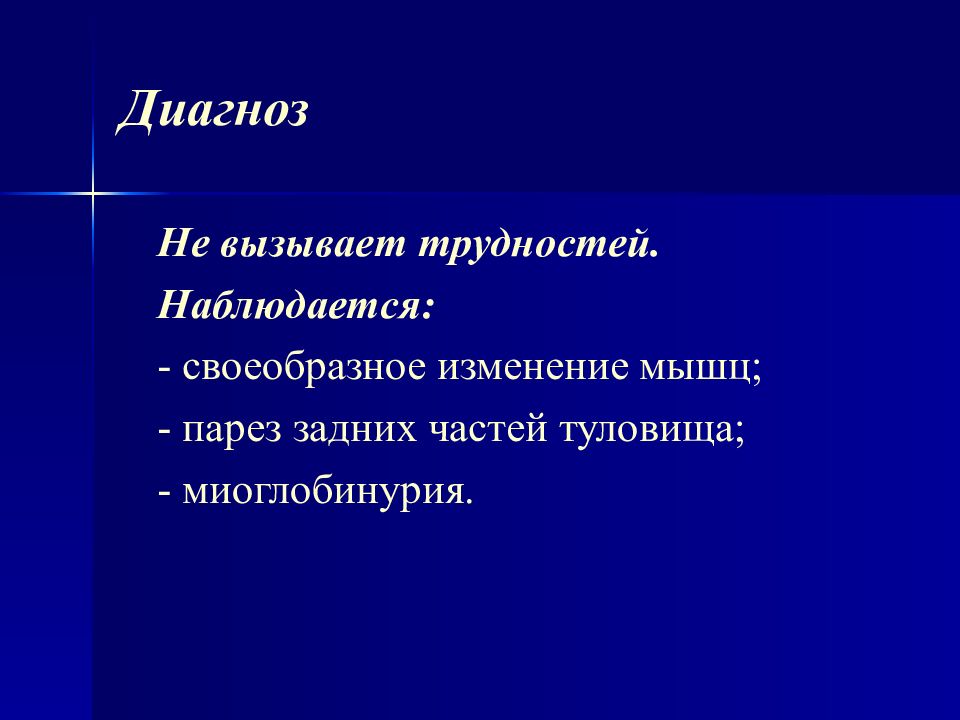 Диагноз

Не вызывает трудностей.

Наблюдается:

- своеобразное изменение мышц;

- парез задних частей туловища;

- миоглобинурия.